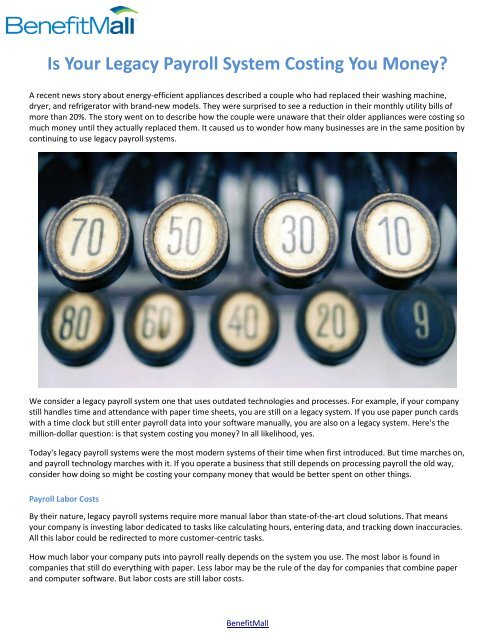 BenefitMall

Is Your Legacy Payroll System Costing You Money?

A recent news story about energy-efficient appliances described a couple who had replaced their washing machine, dryer, and refrigerator with brand-new models. They were surprised to see a reduction in their monthly utility bills of more than 20%. The story went on to describe how the couple were unaware that their older appliances were costing so much money until they actually replaced them. It caused us to wonder how many businesses are in the same position by continuing to use legacy payroll systems.

70 50 30 10
80 60 40 20 9

We consider a legacy payroll system one that uses outdated technologies and processes. For example, if your company still handles time and attendance with paper time sheets, you are still on a legacy system. If you use paper punch cards with a time clock but still enter payroll data into your software manually, you are also on a legacy system. Here's the million-dollar question: is that system costing you money? In all likelihood, yes.

Today's legacy payroll systems were the most modern systems of their time when first introduced. But time marches on, and payroll technology marches with it. If you operate a business that still depends on processing payroll the old way, consider how doing so might be costing your company money that would be better spent on other things.

Payroll Labor Costs

By their nature, legacy payroll systems require more manual labor than state-of-the-art cloud solutions. That means your company is investing labor dedicated to tasks like calculating hours, entering data, and tracking down inaccuracies. All this labor could be redirected to more customer-centric tasks.

How much labor your company puts into payroll really depends on the system you use. The most labor is found in companies that still do everything with paper. Less labor may be the rule of the day for companies that combine paper and computer software. But labor costs are still labor costs.

BenefitMall